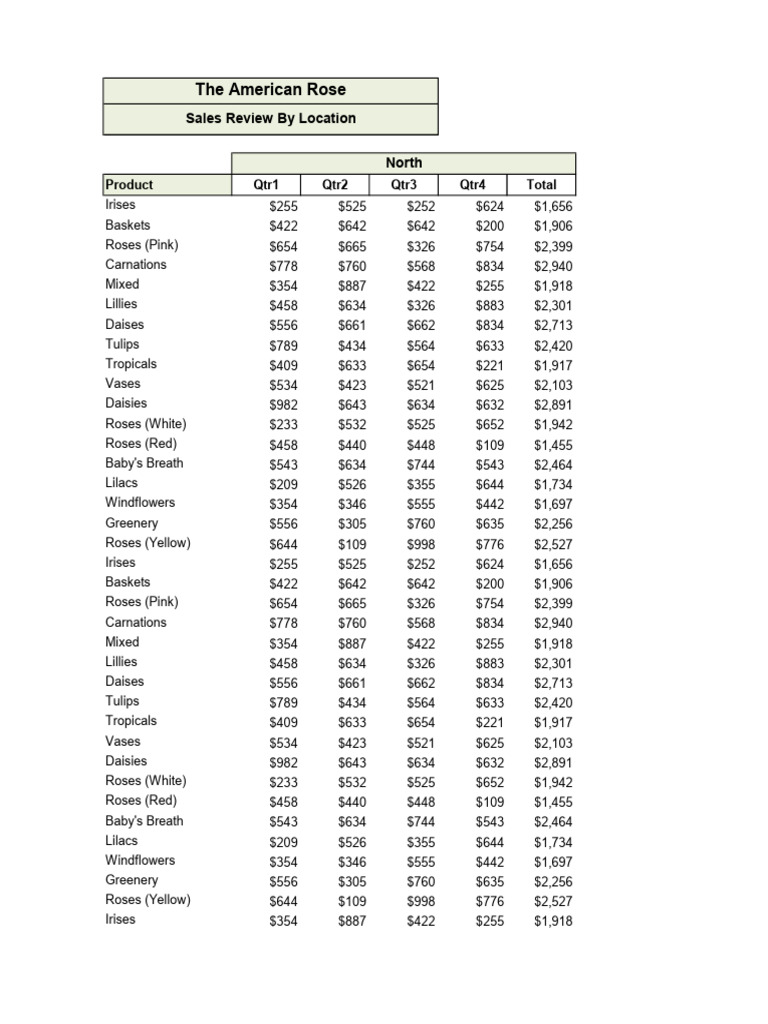 The American Rose

Sales Review By Location

| | North | | | | |
|---|---|---|---|---|---|
| Product | Qtr1 | Qtr2 | Qtr3 | Qtr4 | Total |
| Irises | $255 | $525 | $252 | $624 | $1,656 |
| Baskets | $422 | $642 | $642 | $200 | $1,906 |
| Roses (Pink) | $654 | $665 | $326 | $754 | $2,399 |
| Carnations | $778 | $760 | $568 | $834 | $2,940 |
| Mixed | $354 | $887 | $422 | $255 | $1,918 |
| Lillies | $458 | $634 | $326 | $883 | $2,301 |
| Daises | $556 | $661 | $662 | $834 | $2,713 |
| Tulips | $789 | $434 | $564 | $633 | $2,420 |
| Tropicals | $409 | $633 | $654 | $221 | $1,917 |
| Vases | $534 | $423 | $521 | $625 | $2,103 |
| Daisies | $982 | $643 | $634 | $632 | $2,891 |
| Roses (White) | $233 | $532 | $525 | $652 | $1,942 |
| Roses (Red) | $458 | $440 | $448 | $109 | $1,455 |
| Baby's Breath | $543 | $634 | $744 | $543 | $2,464 |
| Lilacs | $209 | $526 | $355 | $644 | $1,734 |
| Windflowers | $354 | $346 | $555 | $442 | $1,697 |
| Greenery | $556 | $305 | $760 | $635 | $2,256 |
| Roses (Yellow) | $644 | $109 | $998 | $776 | $2,527 |
| Irises | $255 | $525 | $252 | $624 | $1,656 |
| Baskets | $422 | $642 | $642 | $200 | $1,906 |
| Roses (Pink) | $654 | $665 | $326 | $754 | $2,399 |
| Carnations | $778 | $760 | $568 | $834 | $2,940 |
| Mixed | $354 | $887 | $422 | $255 | $1,918 |
| Lillies | $458 | $634 | $326 | $883 | $2,301 |
| Daises | $556 | $661 | $662 | $834 | $2,713 |
| Tulips | $789 | $434 | $564 | $633 | $2,420 |
| Tropicals | $409 | $633 | $654 | $221 | $1,917 |
| Vases | $534 | $423 | $521 | $625 | $2,103 |
| Daisies | $982 | $643 | $634 | $632 | $2,891 |
| Roses (White) | $233 | $532 | $525 | $652 | $1,942 |
| Roses (Red) | $458 | $440 | $448 | $109 | $1,455 |
| Baby's Breath | $543 | $634 | $744 | $543 | $2,464 |
| Lilacs | $209 | $526 | $355 | $644 | $1,734 |
| Windflowers | $354 | $346 | $555 | $442 | $1,697 |
| Greenery | $556 | $305 | $760 | $635 | $2,256 |
| Roses (Yellow) | $644 | $109 | $998 | $776 | $2,527 |
| Irises | $354 | $887 | $422 | $255 | $1,918 |